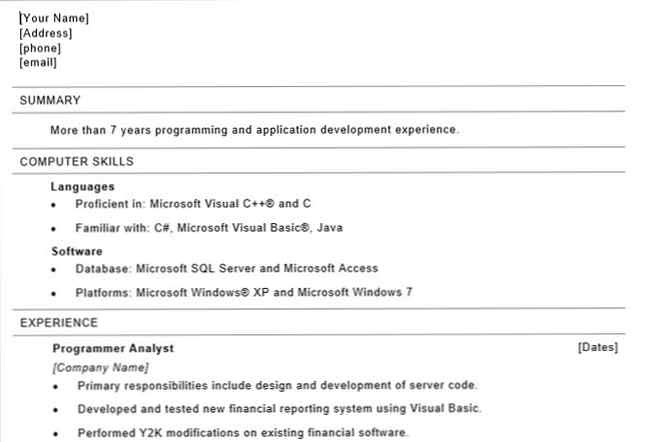 [Your Name]
[Address]
[phone]
[email]

SUMMARY

More than 7 years programming and application development experience.

COMPUTER SKILLS

Languages
• Proficient in: Microsoft Visual C++® and C
• Familiar with: C#, Microsoft Visual Basic®, Java

Software
• Database: Microsoft SQL Server and Microsoft Access
• Platforms: Microsoft Windows® XP and Microsoft Windows 7

EXPERIENCE

Programmer Analyst [Dates]
[Company Name]
• Primary responsibilities include design and development of server code.
• Developed and tested new financial reporting system using Visual Basic.
• Performed Y2K modifications on existing financial software.